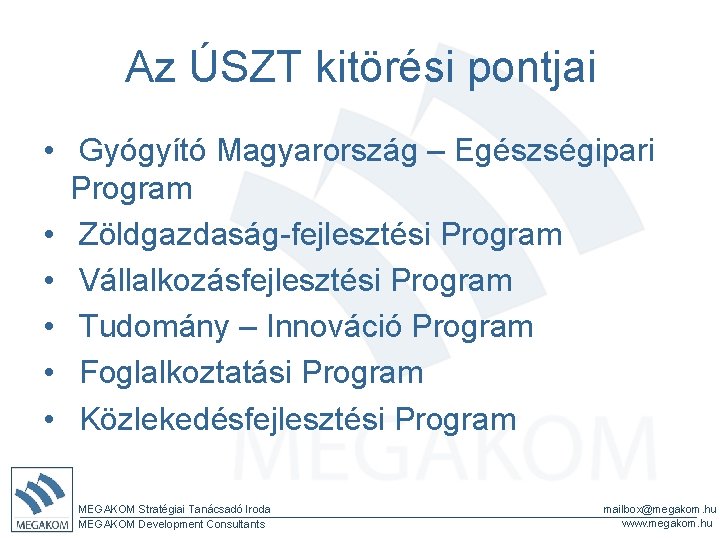 Az ÚSZT kitörési pontjai

• Gyógyító Magyarország – Egészségipari Program
• Zöldgazdaság-fejlesztési Program
• Vállalkozásfejlesztési Program
• Tudomány – Innováció Program
• Foglalkoztatási Program
• Közlekedésfejlesztési Program

MEGAKOM

MEGAKOM

MEGAKOM Stratégiai Tanácsadó Iroda
MEGAKOM Development Consultants

mailbox@megakom.hu
www.megakom.hu